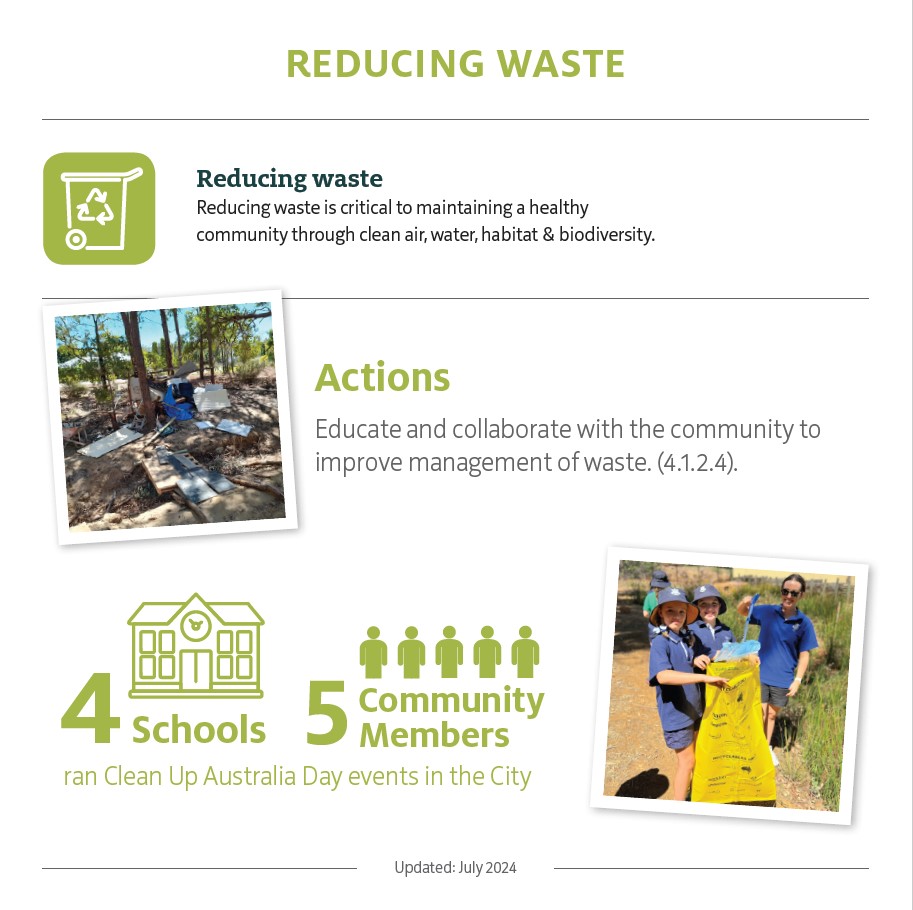 REDUCING WASTE

Reducing waste
Reducing waste is critical to maintaining a healthy community through clean air, water, habitat & biodiversity.

Actions
Educate and collaborate with the community to improve management of waste. (4.1.2.4).

4 Schools 5 Community Members
ran Clean Up Australia Day events in the City

Updated: July 2024